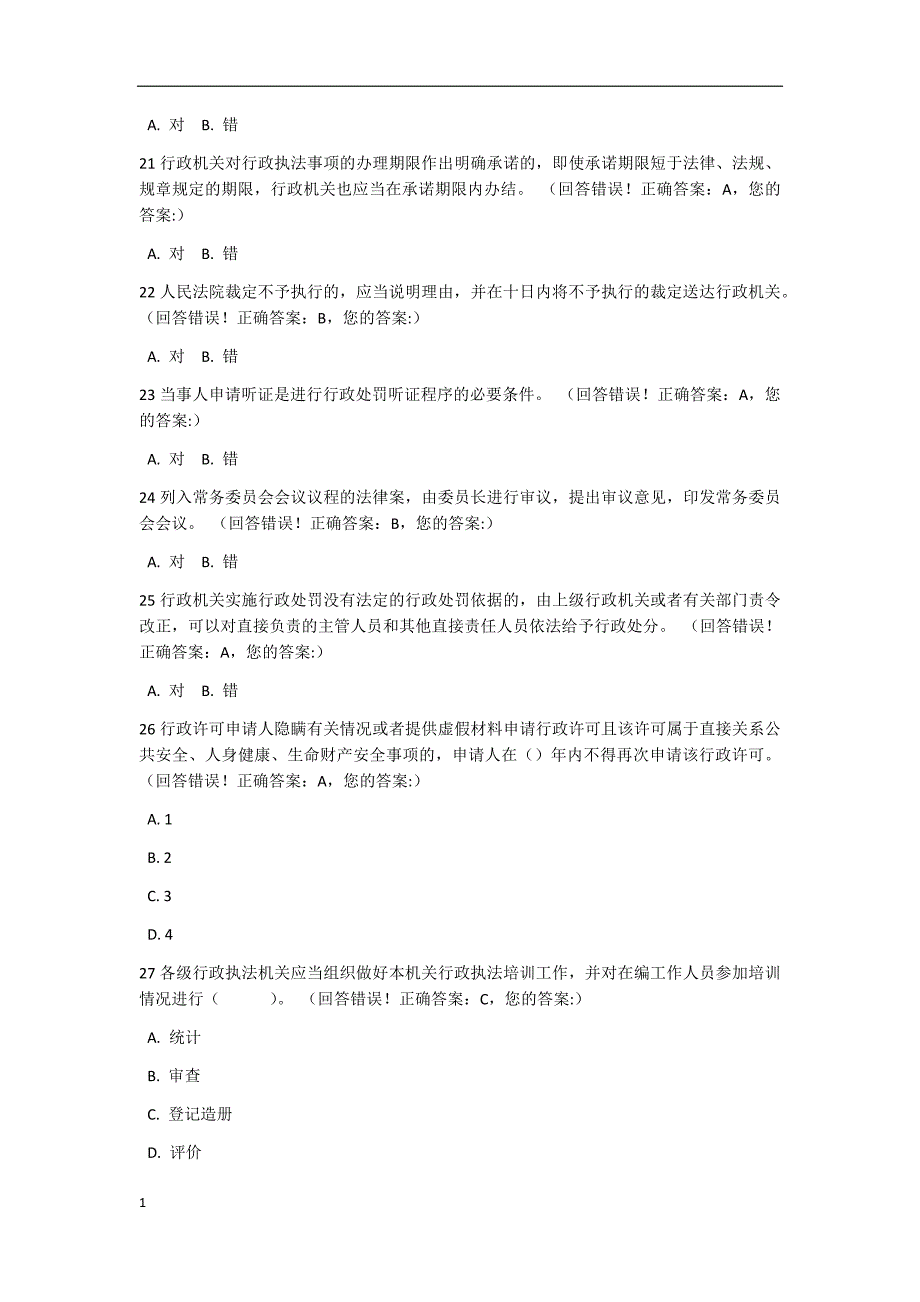 A. 对 B. 错

21 行政机关对行政执法事项的办理期限作出明确承诺的，即使承诺期限短于法律、法规、规章规定的期限，行政机关也应当在承诺期限内办结。 （回答错误！正确答案：A，您的答案:）

A. 对 B. 错

22 人民法院裁定不予执行的，应当说明理由，并在十日内将不予执行的裁定送达行政机关。（回答错误！正确答案：B，您的答案:）

A. 对 B. 错

23 当事人申请听证是进行行政处罚听证程序的必要条件。 （回答错误！正确答案：A，您的答案:）

A. 对 B. 错

24 列入常务委员会会议议程的法律案，由委员长进行审议，提出审议意见，印发常务委员会会议。 （回答错误！正确答案：B，您的答案:）

A. 对 B. 错

25 行政机关实施行政处罚没有法定的行政处罚依据的，由上级行政机关或者有关部门责令改正，可以对直接负责的主管人员和其他直接责任人员依法给予行政处分。 （回答错误！正确答案：A，您的答案:）

A. 对 B. 错

26 行政许可申请人隐瞒有关情况或者提供虚假材料申请行政许可且该许可属于直接关系公共安全、人身健康、生命财产安全事项的，申请人在（）年内不得再次申请该行政许可。（回答错误！正确答案：A，您的答案:）

A. 1

B. 2

C. 3

D. 4

27 各级行政执法机关应当组织做好本机关行政执法培训工作，并对在编工作人员参加培训情况进行（ ）。 （回答错误！正确答案：C，您的答案:）

A. 统计

B. 审查

C. 登记造册

D. 评价

1